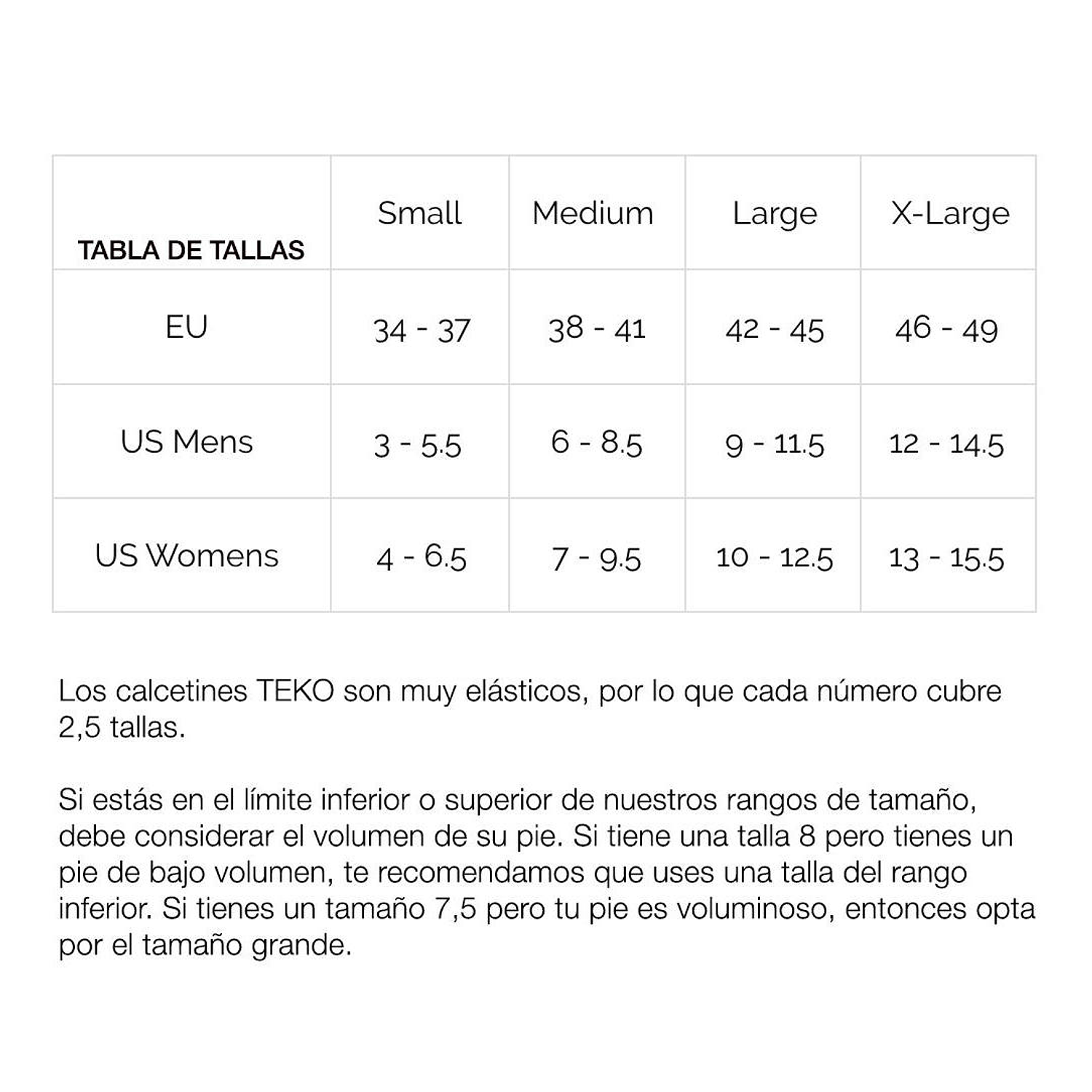 | TABLA DE TALLAS | Small | Medium | Large | X-Large |
|---|---|---|---|---|
| EU | 34 - 37 | 38 - 41 | 42 - 45 | 46 - 49 |
| US Mens | 3 - 5.5 | 6 - 8.5 | 9 - 11.5 | 12 - 14.5 |
| US Womens | 4 - 6.5 | 7 - 9.5 | 10 - 12.5 | 13 - 15.5 |

Los calcetines TEKO son muy elásticos, por lo que cada número cubre 2,5 tallas.

Si estás en el límite inferior o superior de nuestros rangos de tamaño, debe considerar el volumen de su pie. Si tiene una talla 8 pero tienes un pie de bajo volumen, te recomendamos que uses una talla del rango inferior. Si tienes un tamaño 7,5 pero tu pie es voluminoso, entonces opta por el tamaño grande.